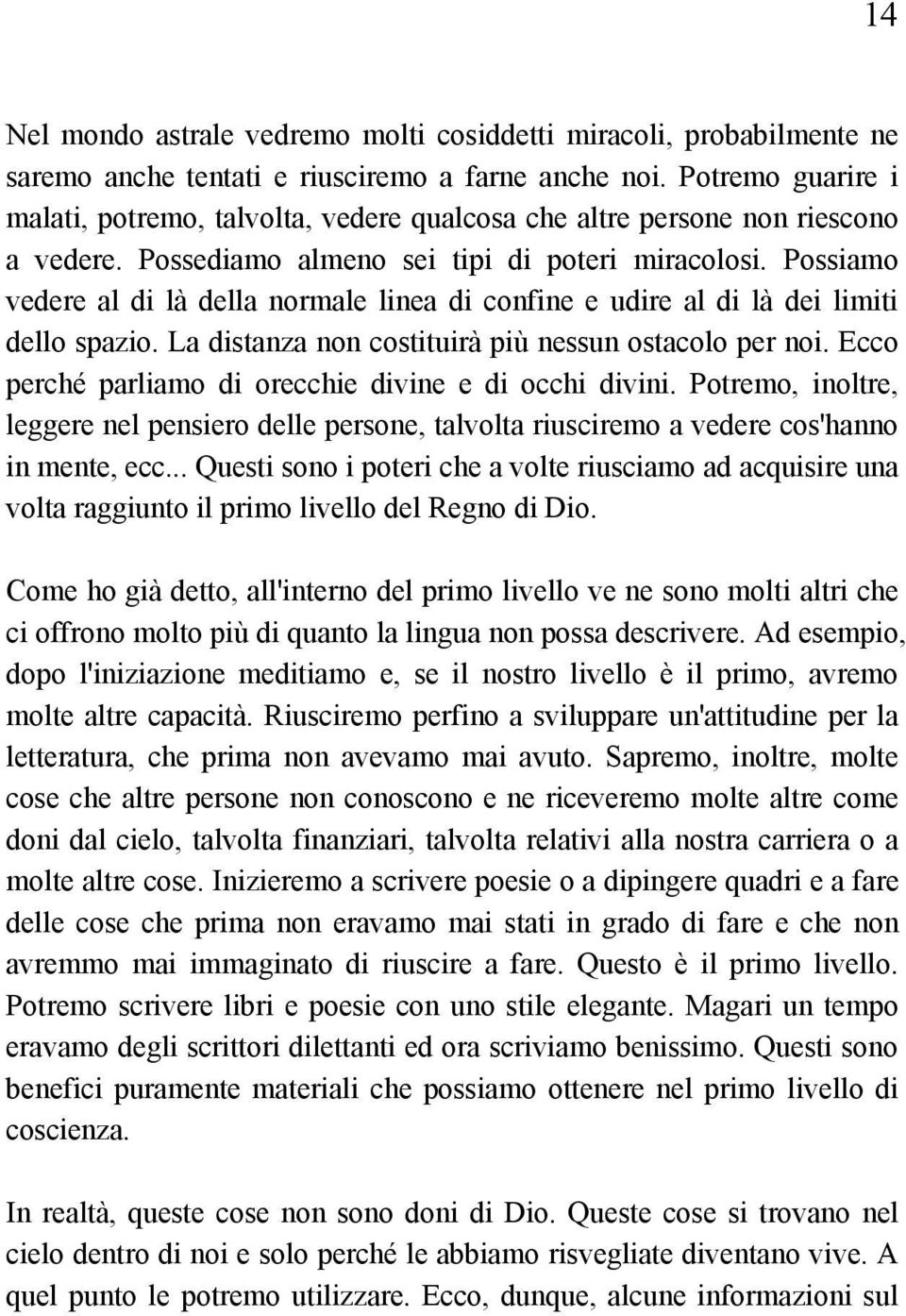 14

Nel mondo astrale vedremo molti cosiddetti miracoli, probabilmente ne saremo anche tentati e riusciremo a farne anche noi. Potremo guarire i malati, potremo, talvolta, vedere qualcosa che altre persone non riescono a vedere. Possediamo almeno sei tipi di poteri miracolosi. Possiamo vedere al di là della normale linea di confine e udire al di là dei limiti dello spazio. La distanza non costituirà più nessun ostacolo per noi. Ecco perché parliamo di orecchie divine e di occhi divini. Potremo, inoltre, leggere nel pensiero delle persone, talvolta riusciremo a vedere cos'hanno in mente, ecc... Questi sono i poteri che a volte riusciamo ad acquisire una volta raggiunto il primo livello del Regno di Dio.

Come ho già detto, all'interno del primo livello ve ne sono molti altri che ci offrono molto più di quanto la lingua non possa descrivere. Ad esempio, dopo l'iniziazione meditiamo e, se il nostro livello è il primo, avremo molte altre capacità. Riusciremo perfino a sviluppare un'attitudine per la letteratura, che prima non avevamo mai avuto. Sapremo, inoltre, molte cose che altre persone non conoscono e ne riceveremo molte altre come doni dal cielo, talvolta finanziari, talvolta relativi alla nostra carriera o a molte altre cose. Inizieremo a scrivere poesie o a dipingere quadri e a fare delle cose che prima non eravamo mai stati in grado di fare e che non avremmo mai immaginato di riuscire a fare. Questo è il primo livello. Potremo scrivere libri e poesie con uno stile elegante. Magari un tempo eravamo degli scrittori dilettanti ed ora scriviamo benissimo. Questi sono benefici puramente materiali che possiamo ottenere nel primo livello di coscienza.

In realtà, queste cose non sono doni di Dio. Queste cose si trovano nel cielo dentro di noi e solo perché le abbiamo risvegliate diventano vive. A quel punto le potremo utilizzare. Ecco, dunque, alcune informazioni sul